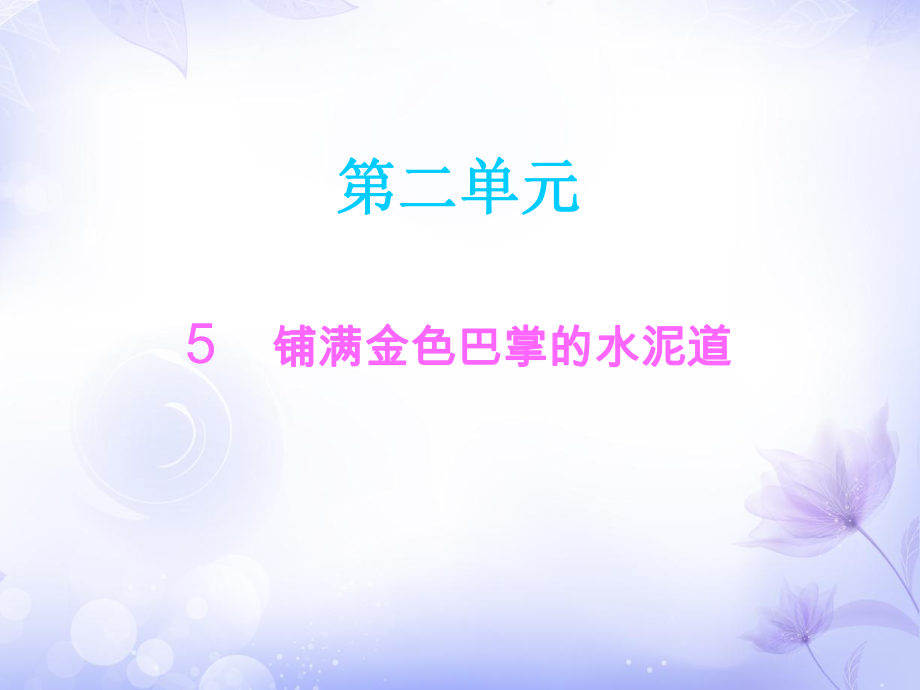 第二单元

5　铺满金色巴掌的水泥道